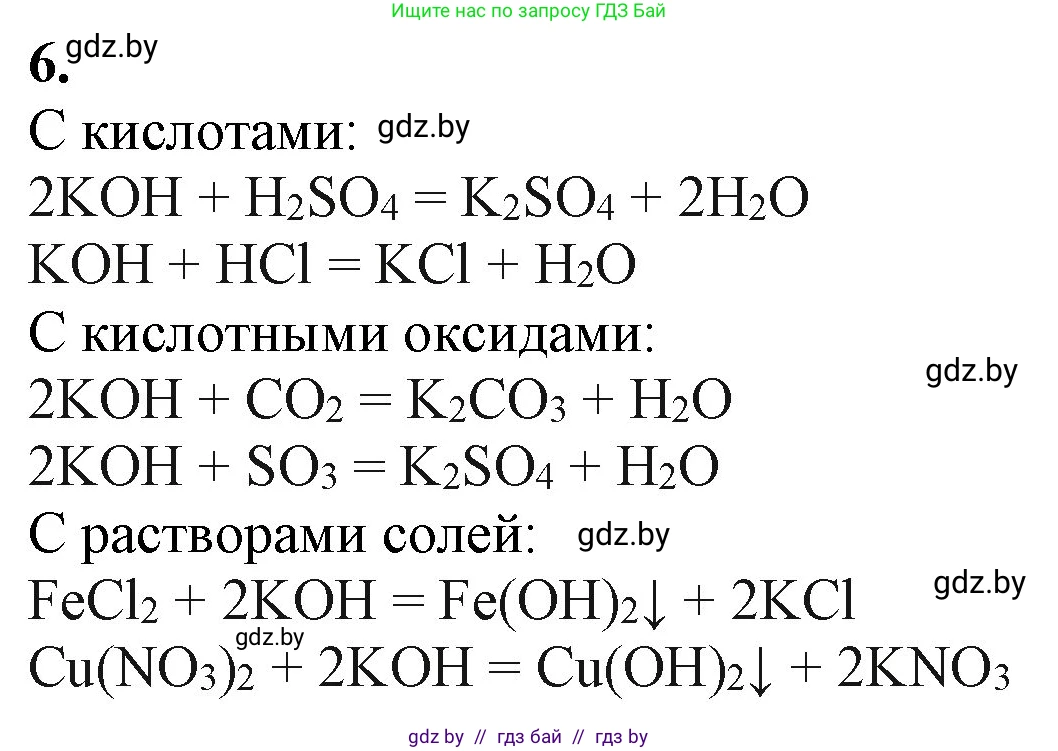 Ищите нас по запросу ГДЗ Бай

6. gdz.by

С кислотами: gdz.by

$2KOH + H_2SO_4 = K_2SO_4 + 2H_2O$

$KOH + HCl = KCl + H_2O$

С кислотными оксидами:

gdz.by

$2KOH + CO_2 = K_2CO_3 + H_2O$

$2KOH + SO_3 = K_2SO_4 + H_2O$

С растворами солей: gdz.by

gdz.by

$FeCl_2 + 2KOH = Fe(OH)_2\downarrow + 2KCl$

gdz.by

$Cu(NO_3)_2 + 2KOH = Cu(OH)_2\downarrow + 2KNO_3$

gdz by // гдз бай // гдз by